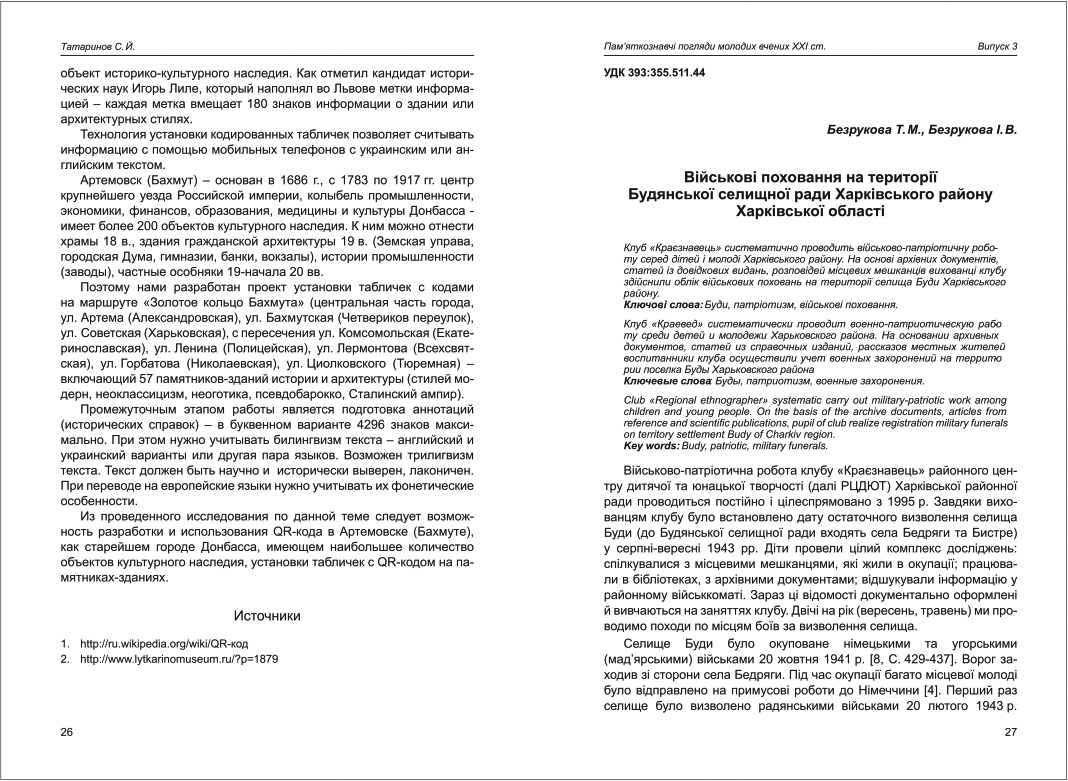 Татаринов С.Й.

объект историко-культурного наследия. Как отметил кандидат исторических наук Игорь Лиле, который наполнял во Львове метки информацией – каждая метка вмещает 180 знаков информации о здании или архитектурных стилях.

Технология установки кодированных табличек позволяет считывать информацию с помощью мобильных телефонов с украинским или английским текстом.

Артемовск (Бахмут) – основан в 1686 г., с 1783 по 1917 гг. центр крупнейшего уезда Российской империи, колыбель промышленности, экономики, финансов, образования, медицины и культуры Донбасса - имеет более 200 объектов культурного наследия. К ним можно отнести храмы 18 в., здания гражданской архитектуры 19 в. (Земская управа, городская Дума, гимназии, банки, вокзалы), истории промышленности (заводы), частные особняки 19-начала 20 вв.

Поэтому нами разработан проект установки табличек с кодами на маршруте «Золотое кольцо Бахмута» (центральная часть города, ул. Артема (Александровская), ул. Бахмутская (Четвериков переулок), ул. Советская (Харьковская), с пересечения ул. Комсомольская (Екатеринославская), ул. Ленина (Полицейская), ул. Лермонтова (Всехсвятская), ул. Горбатова (Николаевская), ул. Циолковского (Тюремная) – включающий 57 памятников-зданий истории и архитектуры (стилей модерн, неоклассицизм, неоготика, псевдобарокко, Сталинский ампир).

Промежуточным этапом работы является подготовка аннотаций (исторических справок) – в буквенном варианте 4296 знаков максимально. При этом нужно учитывать билингвизм текста – английский и украинский варианты или другая пара языков. Возможен трилигвизм текста. Текст должен быть научно и исторически выверен, лаконичен. При переводе на европейские языки нужно учитывать их фонетические особенности.

Из проведенного исследования по данной теме следует возможность разработки и использования QR-кода в Артемовске (Бахмуте), как старейшем городе Донбасса, имеющем наибольшее количество объектов культурного наследия, установки табличек с QR-кодом на памятниках-зданиях.

Источники

1. http://ru.wikipedia.org/wiki/QR-код
2. http://www.lytkarinomuseum.ru/?p=1879

26

Пам'яткознавчі погляди молодих вчених XXI ст.    Випуск 3

УДК 393:355.511.44

Безрукова Т. М., Безрукова І. В.

Військові поховання на території Будянської селищної ради Харківського району Харківської області

Клуб «Краєзнавець» систематично проводить військово-патріотичну роботу серед дітей і молоді Харківського району. На основі архівних документів, статей із довідкових видань, розповідей місцевих мешканців вихованці клубу здійснили облік військових поховань на території селища Буди Харківського району.
Ключові слова: Буди, патріотизм, військові поховання.

Клуб «Краевед» систематически проводит военно-патриотическую рабо ту среди детей и молодежи Харьковского района. На основании архивных документов, статей из справочных изданий, рассказов местных жителей воспитанники клуба осуществили учет военных захоронений на террито рии поселка Буды Харьковского района
Ключевые слова: Буды, патриотизм, военные захоронения.

Club «Regional ethnographer» systematic carry out military-patriotic work among children and young people. On the basis of the archive documents, articles from reference and scientific publications, pupil of club realize registration military funerals on territory settlement Budy of Charkiv region.
Key words: Budy, patriotic, military funerals.

Військово-патріотична робота клубу «Краєзнавець» районного центру дитячої та юнацької творчості (далі РЦДЮТ) Харківської районної ради проводиться постійно і цілеспрямовано з 1995 р. Завдяки вихованцям клубу було встановлено дату остаточного визволення селища Буди (до Будянської селищної ради входять села Бедряги та Бистре) у серпні-вересні 1943 рр. Діти провели цілий комплекс досліджень: спілкувалися з місцевими мешканцями, які жили в окупації; працювали в бібліотеках, з архівними документами; відшукували інформацію у районному військкоматі. Зараз ці відомості документально оформлені й вивчаються на заняттях клубу. Двічі на рік (вересень, травень) ми проводимо походи по місцям боїв за визволення селища.

Селище Буди було окуповане німецькими та угорськими (мад'ярськими) військами 20 жовтня 1941 р. [8, С. 429-437]. Ворог заходив зі сторони села Бедряги. Під час окупації багато місцевої молоді було відправлено на примусові роботи до Німеччини [4]. Перший раз селище було визволено радянськими військами 20 лютого 1943 р.

27